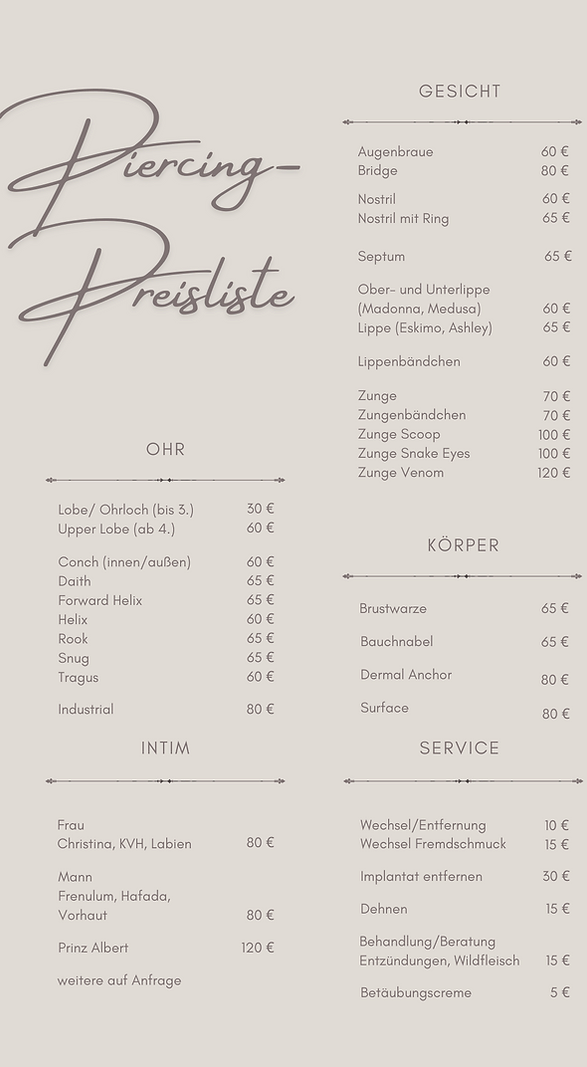 Piercing-Preisliste

OHR

Lobe/ Ohrloch (bis 3.) 30 €
Upper Lobe (ab 4.) 60 €

Conch (innen/außen) 60 €
Daith 65 €
Forward Helix 65 €
Helix 60 €
Rook 65 €
Snug 65 €
Tragus 60 €

Industrial 80 €

INTIM

Frau
Christina, KVH, Labien 80 €

Mann
Frenulum, Hafada,
Vorhaut 80 €

Prinz Albert 120 €

weitere auf Anfrage

GESICHT

Augenbraue 60 €
Bridge 80 €

Nostril 60 €
Nostril mit Ring 65 €

Septum 65 €

Ober- und Unterlippe
(Madonna, Medusa) 60 €
Lippe (Eskimo, Ashley) 65 €

Lippenbändchen 60 €

Zunge 70 €
Zungenbändchen 70 €
Zunge Scoop 100 €
Zunge Snake Eyes 100 €
Zunge Venom 120 €

KÖRPER

Brustwarze 65 €

Bauchnabel 65 €

Dermal Anchor 80 €

Surface 80 €

SERVICE

Wechsel/Entfernung 10 €
Wechsel Fremdschmuck 15 €

Implantat entfernen 30 €

Dehnen 15 €

Behandlung/Beratung
Entzündungen, Wildfleisch 15 €

Betäubungscreme 5 €